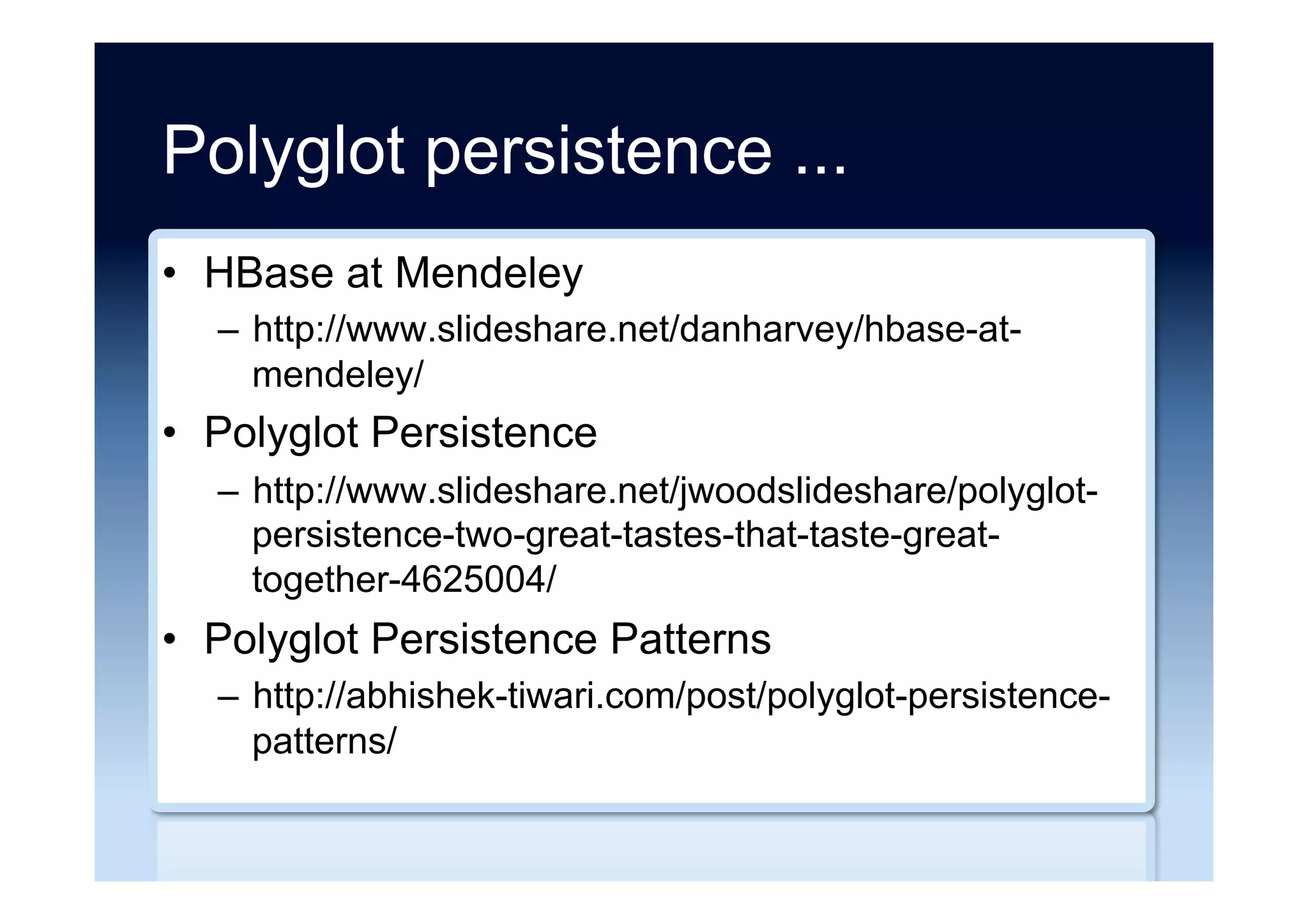 Polyglot persistence ...

• HBase at Mendeley
  – http://www.slideshare.net/danharvey/hbase-at-mendeley/
• Polyglot Persistence
  – http://www.slideshare.net/jwoodslideshare/polyglot-persistence-two-great-tastes-that-taste-great-together-4625004/
• Polyglot Persistence Patterns
  – http://abhishek-tiwari.com/post/polyglot-persistence-patterns/